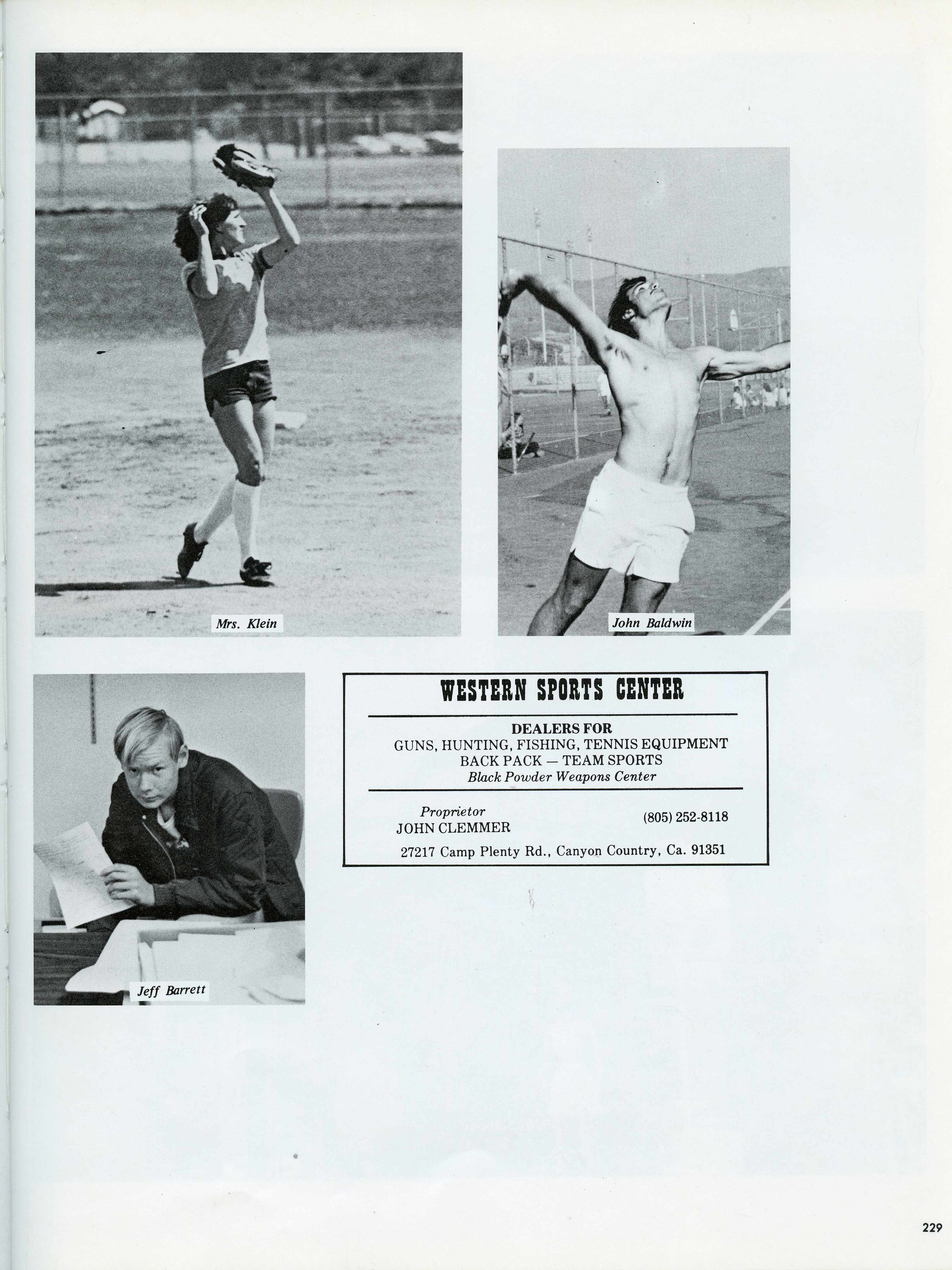 Mrs. Klein

John Baldwin

Jeff Barrett

WESTERN SPORTS CENTER

DEALERS FOR
GUNS, HUNTING, FISHING, TENNIS EQUIPMENT
BACK PACK — TEAM SPORTS
Black Powder Weapons Center

Proprietor
JOHN CLEMMER

(805) 252-8118

27217 Camp Plenty Rd., Canyon Country, Ca. 91351

229